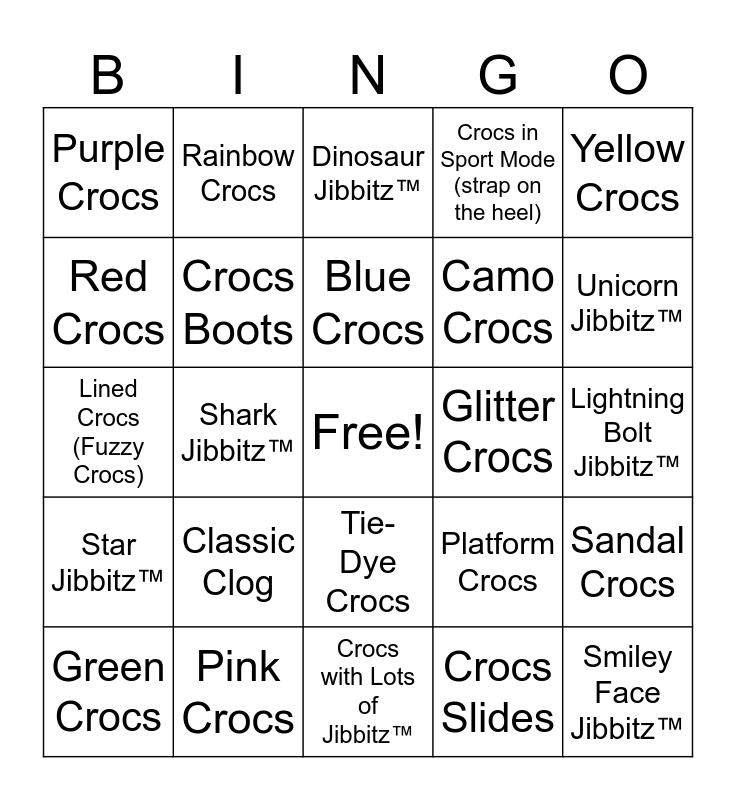 | B | I | N | G | O |
|---|---|---|---|---|
| Purple Crocs | Rainbow Crocs | Dinosaur Jibbitz™ | Crocs in Sport Mode (strap on the heel) | Yellow Crocs |
| Red Crocs | Crocs Boots | Blue Crocs | Camo Crocs | Unicorn Jibbitz™ |
| Lined Crocs (Fuzzy Crocs) | Shark Jibbitz™ | Free! | Glitter Crocs | Lightning Bolt Jibbitz™ |
| Star Jibbitz™ | Classic Clog | Tie-Dye Crocs | Platform Crocs | Sandal Crocs |
| Green Crocs | Pink Crocs | Crocs with Lots of Jibbitz™ | Crocs Slides | Smiley Face Jibbitz™ |